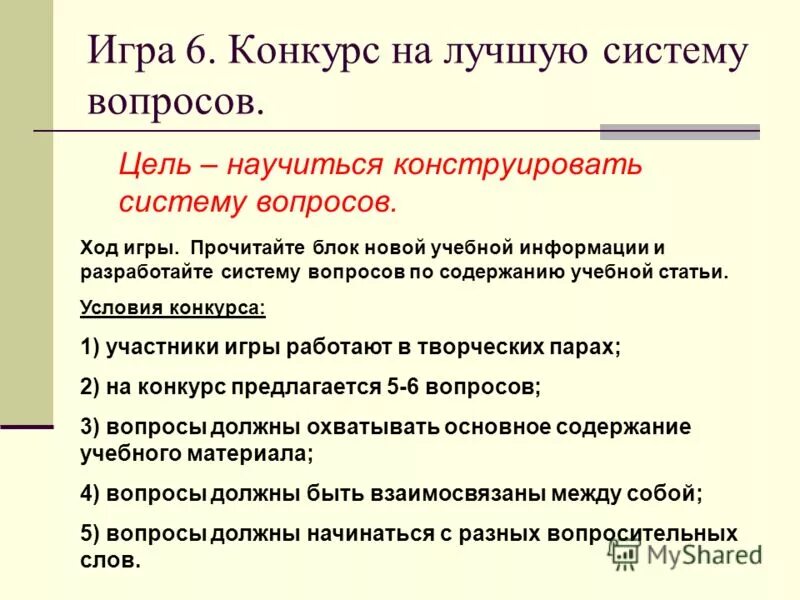 Игра 6. Конкурс на лучшую систему вопросов.

Цель – научиться конструировать систему вопросов.

Ход игры. Прочитайте блок новой учебной информации и разработайте систему вопросов по содержанию учебной статьи.

Условия конкурса:

1) участники игры работают в творческих парах;

2) на конкурс предлагается 5-6 вопросов;

3) вопросы должны охватывать основное содержание учебного материала;

4) вопросы должны быть взаимосвязаны между собой;

5) вопросы должны начинаться с разных вопросительных слов.

MyShared